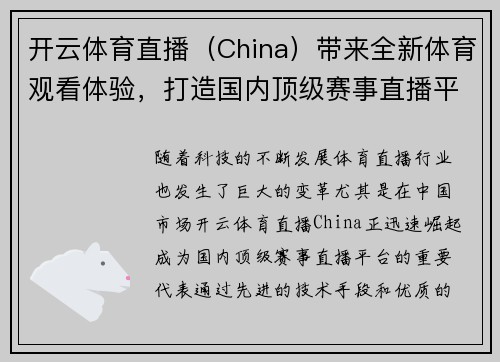 开云体育直播（China）带来全新体育观看体验，打造国内顶级赛事直播平

随着科技的不断发展体育直播行业也发生了巨大的变革尤其是在中国市场开云体育直播China正迅速崛起成为国内顶级赛事直播平台的重要代表通过先进的技术手段和优质的